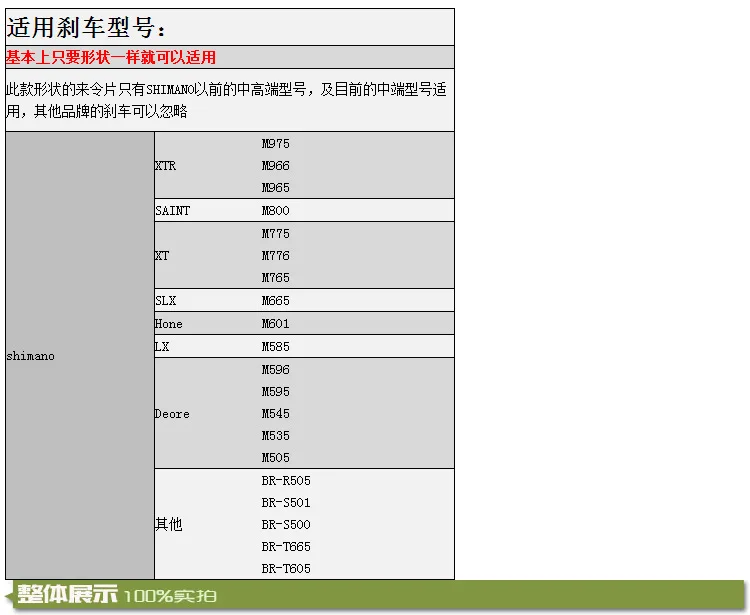 适用刹车型号：

基本上只要形状一样就可以适用

此款形状的来令片只有SHIMANO以前的中高端型号，及目前的中端型号适用，其他品牌的刹车可以忽略

| shimano | XTR | M975 |
|---|---|---|
| | | M966 |
| | | M965 |
| | SAINT | M800 |
| | XT | M775 |
| | | M776 |
| | | M765 |
| | SLX | M665 |
| | Hone | M601 |
| | LX | M585 |
| | Deore | M596 |
| | | M595 |
| | | M545 |
| | | M535 |
| | | M505 |
| | 其他 | BR-R505 |
| | | BR-S501 |
| | | BR-S500 |
| | | BR-T665 |
| | | BR-T605 |

整体展示 100%实拍